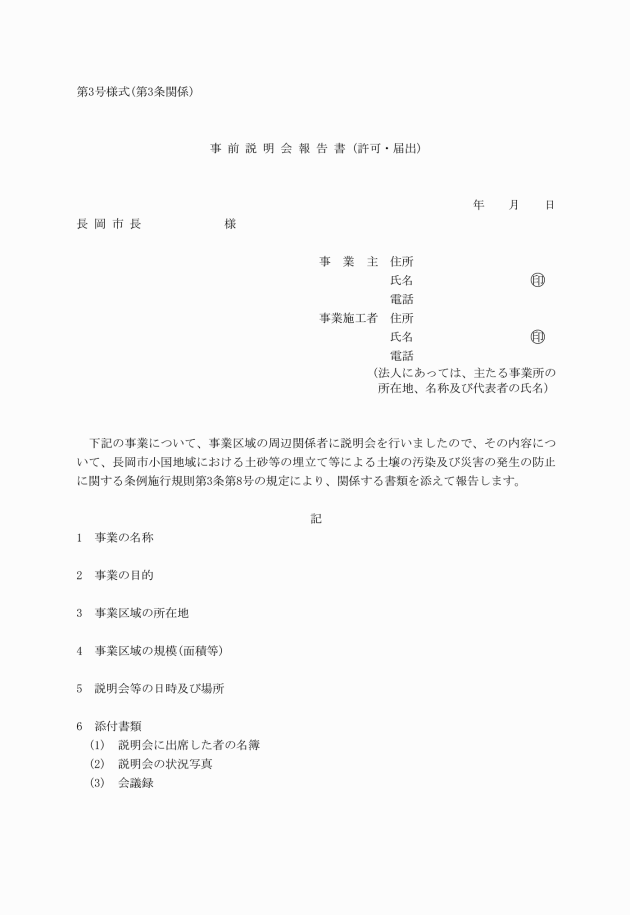 第3号様式(第3条関係)

事 前 説 明 会 報 告 書 (許可・届出)

年　月　日

長 岡 市 長　　　　様

事　業　主　住所
　　　　　　氏名　　　　　　印
　　　　　　電話
事業施工者　住所
　　　　　　氏名　　　　　　印
　　　　　　電話
(法人にあっては、主たる事業所の所在地、名称及び代表者の氏名)

下記の事業について、事業区域の周辺関係者に説明会を行いましたので、その内容について、長岡市小国地域における土砂等の埋立て等による土壌の汚染及び災害の発生の防止に関する条例施行規則第3条第8号の規定により、関係する書類を添えて報告します。

記

1　事業の名称

2　事業の目的

3　事業区域の所在地

4　事業区域の規模(面積等)

5　説明会等の日時及び場所

6　添付書類
(1)　説明会に出席した者の名簿
(2)　説明会の状況写真
(3)　会議録